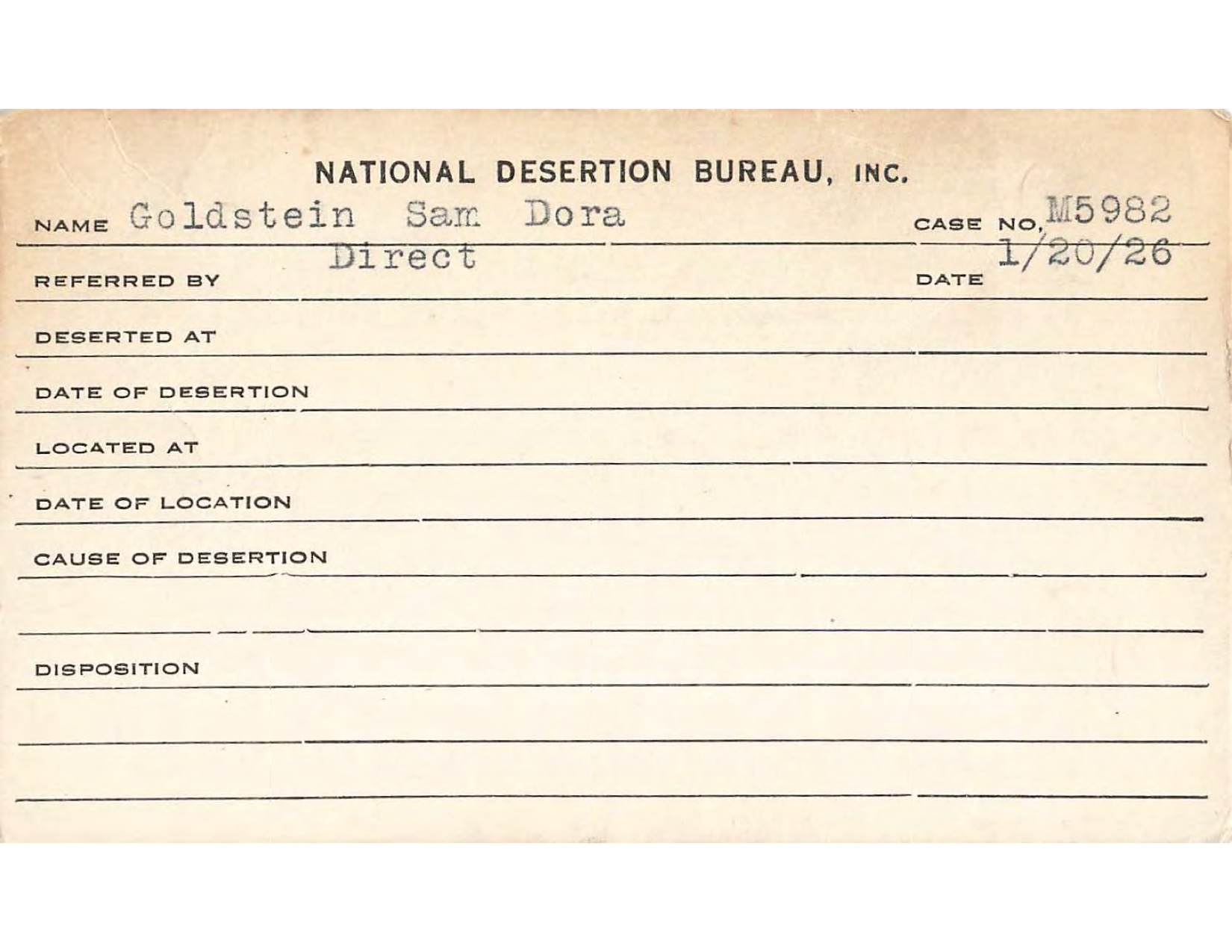 NATIONAL DESERTION BUREAU, INC.

NAME Goldstein Sam Dora CASE NO. M5982

REFERRED BY Direct DATE 1/20/26

DESERTED AT

DATE OF DESERTION

LOCATED AT

DATE OF LOCATION

CAUSE OF DESERTION

DISPOSITION